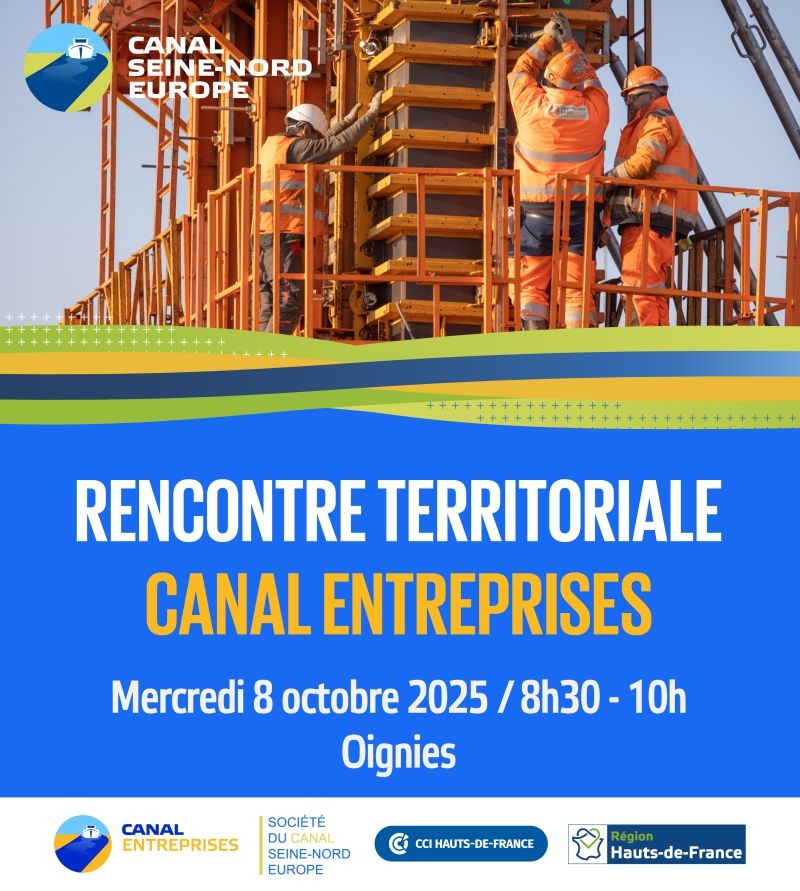 CANAL
SEINE-NORD
EUROPE

RENCONTRE TERRITORIALE
CANAL ENTREPRISES

Mercredi 8 octobre 2025 / 8h30 - 10h
Oignies

CANAL
ENTREPRISES

SOCIÉTÉ
DU CANAL
SEINE-NORD
EUROPE

CCI HAUTS-DE-FRANCE

Région
Hauts-de-France